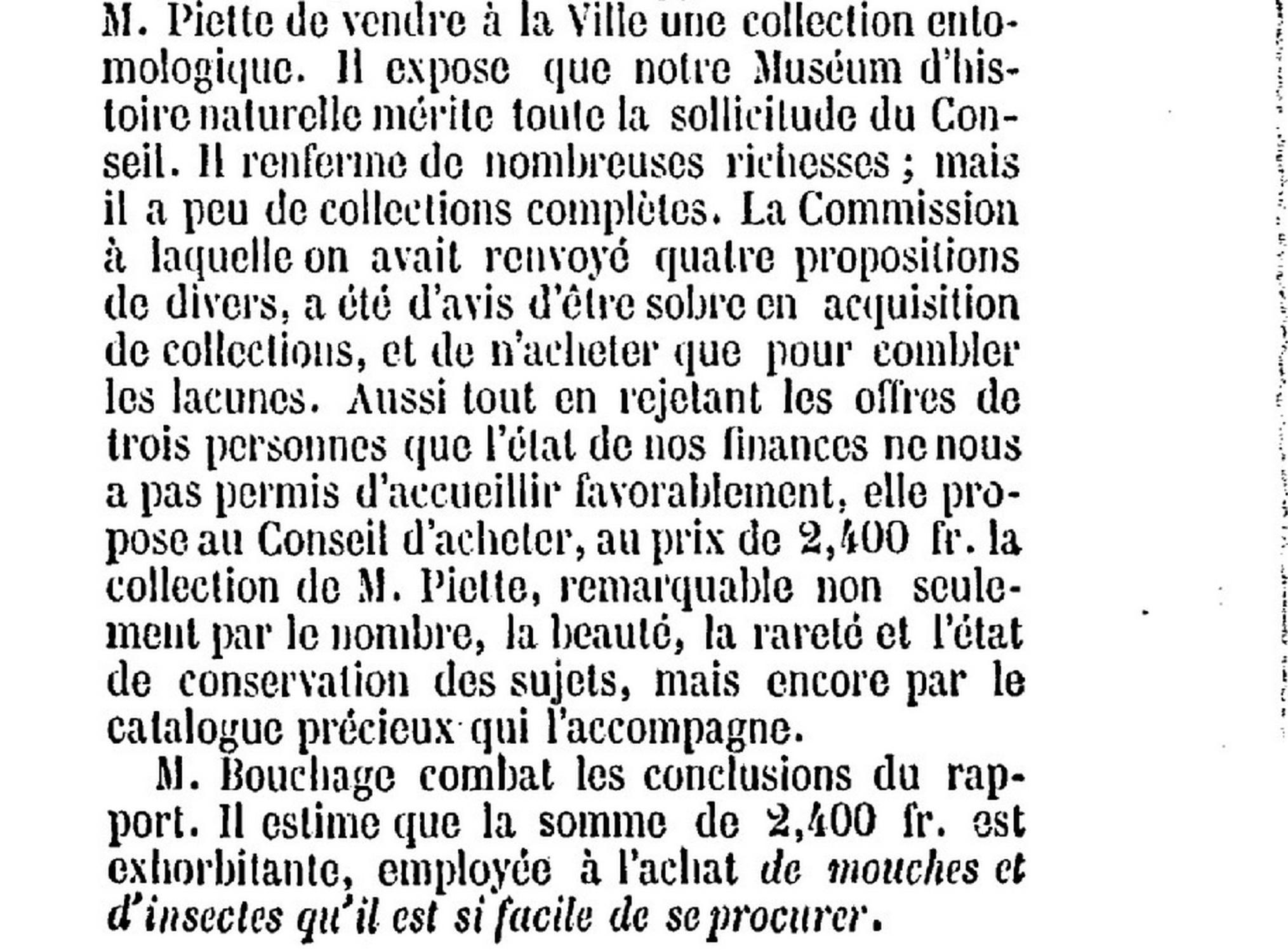 M. Piette de vendre à la Ville une collection entomologique. Il expose que notre Muséum d'histoire naturelle mérite toute la sollicitude du Conseil. Il renferme de nombreuses richesses ; mais il a peu de collections complètes. La Commission à laquelle on avait renvoyé quatre propositions de divers, a été d'avis d'être sobre en acquisition de collections, et de n'acheter que pour combler les lacunes. Aussi tout en rejetant les offres de trois personnes que l'état de nos finances ne nous a pas permis d'accueillir favorablement, elle propose au Conseil d'acheter, au prix de 2,400 fr. la collection de M. Piette, remarquable non seulement par le nombre, la beauté, la rareté et l'état de conservation des sujets, mais encore par le catalogue précieux qui l'accompagne.

M. Bouchage combat les conclusions du rapport. Il estime que la somme de 2,400 fr. est exhorbitante, employée à l'achat de mouches et d'insectes qu'il est si facile de se procurer.